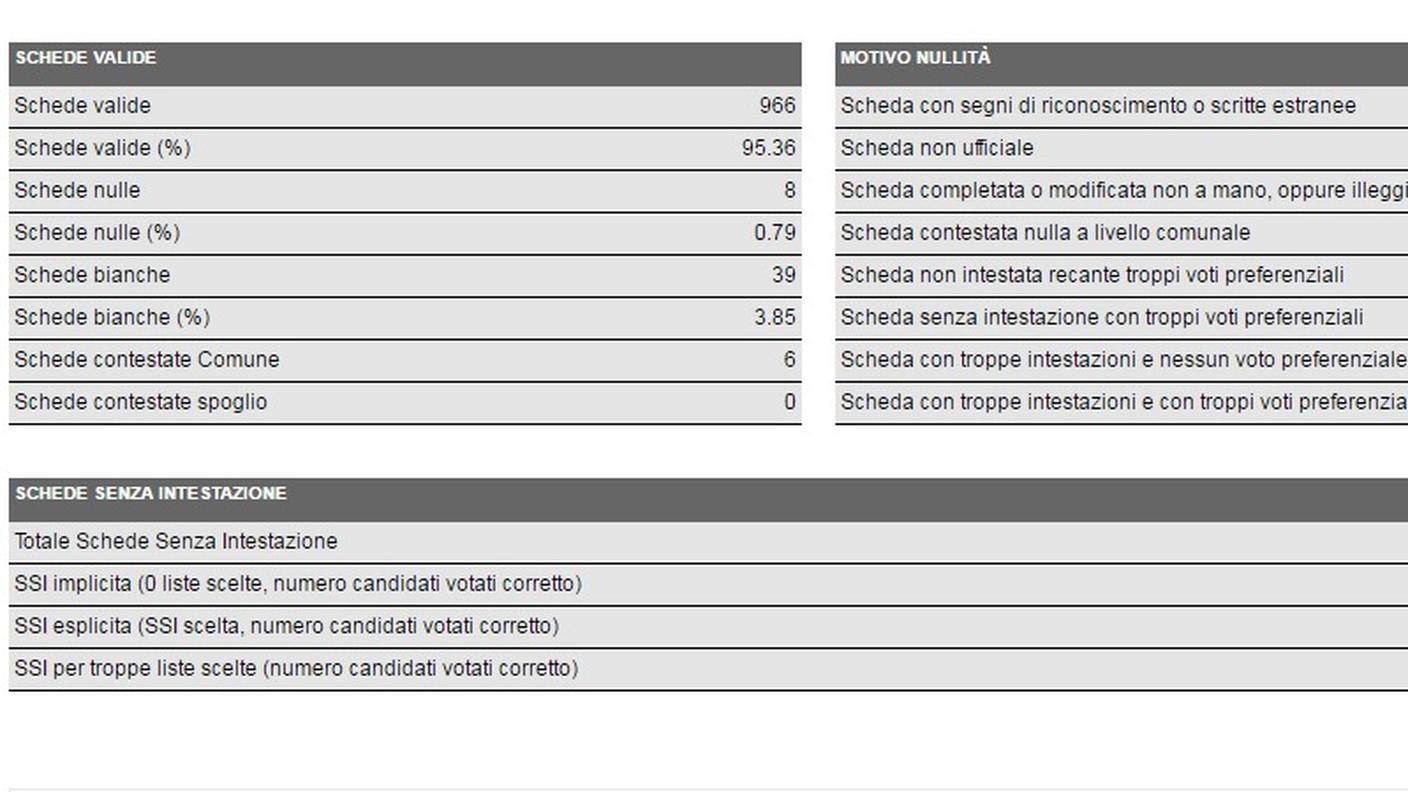 | SCHEDE VALIDE | |
|---|---|
| Schede valide | 966 |
| Schede valide (%) | 95.36 |
| Schede nulle | 8 |
| Schede nulle (%) | 0.79 |
| Schede bianche | 39 |
| Schede bianche (%) | 3.85 |
| Schede contestate Comune | 6 |
| Schede contestate spoglio | 0 |

| MOTIVO NULLITÀ |
|---|
| Scheda con segni di riconoscimento o scritte estranee |
| Scheda non ufficiale |
| Scheda completata o modificata non a mano, oppure illeggi |
| Scheda contestata nulla a livello comunale |
| Scheda non intestata recante troppi voti preferenziali |
| Scheda senza intestazione con troppi voti preferenziali |
| Scheda con troppe intestazioni e nessun voto preferenziale |
| Scheda con troppe intestazioni e con troppi voti preferenzia |

| SCHEDE SENZA INTESTAZIONE |
|---|
| Totale Schede Senza Intestazione |
| SSI implicita (0 liste scelte, numero candidati votati corretto) |
| SSI esplicita (SSI scelta, numero candidati votati corretto) |
| SSI per troppe liste scelte (numero candidati votati corretto) |